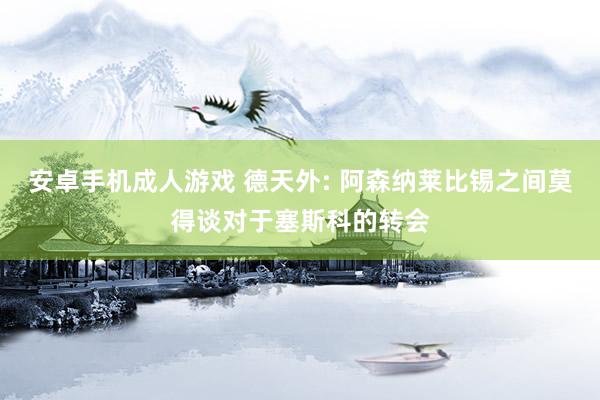 安卓手机成人游戏 德天外: 阿森纳莱比锡之间莫得谈对于塞斯科的转会